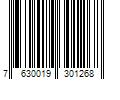 7 630019 301268